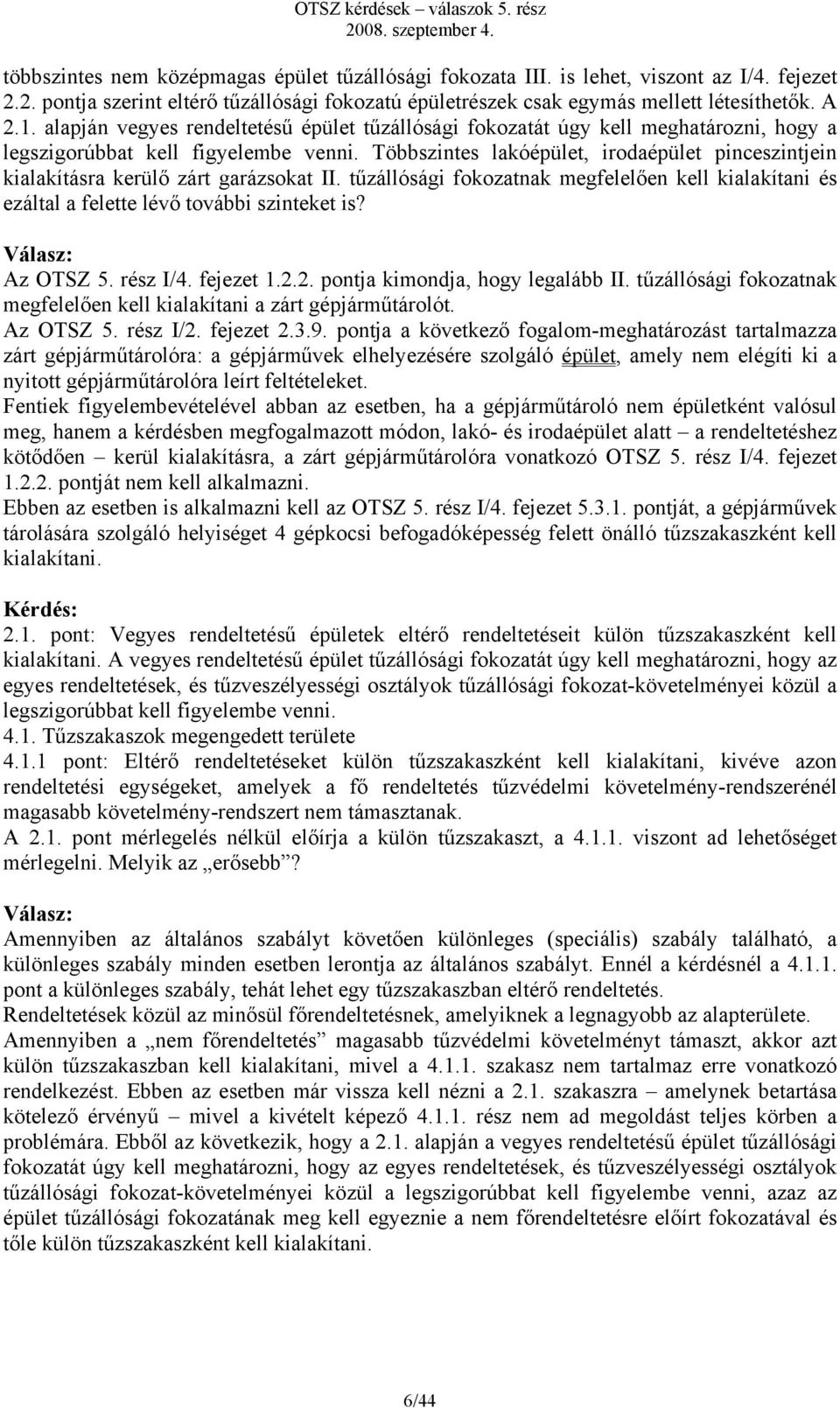 OTSZ kérdések – válaszok 5. rész
2008. szeptember 4.

többszintes nem középmagas épület tűzállósági fokozata III. is lehet, viszont az I/4. fejezet 2.2. pontja szerint eltérő tűzállósági fokozatú épületrészek csak egymás mellett létesíthetők. A 2.1. alapján vegyes rendeltetésű épület tűzállósági fokozatát úgy kell meghatározni, hogy a legszigorúbbat kell figyelembe venni. Többszintes lakóépület, irodaépület pinceszintjein kialakításra kerülő zárt garázsokat II. tűzállósági fokozatnak megfelelően kell kialakítani és ezáltal a felette lévő további szinteket is?

Válasz:
Az OTSZ 5. rész I/4. fejezet 1.2.2. pontja kimondja, hogy legalább II. tűzállósági fokozatnak megfelelően kell kialakítani a zárt gépjárműtárolót.
Az OTSZ 5. rész I/2. fejezet 2.3.9. pontja a következő fogalom-meghatározást tartalmazza zárt gépjárműtárolóra: a gépjárművek elhelyezésére szolgáló épület, amely nem elégíti ki a nyitott gépjárműtárolóra leírt feltételeket.
Fentiek figyelembevételével abban az esetben, ha a gépjárműtároló nem épületként valósul meg, hanem a kérdésben megfogalmazott módon, lakó- és irodaépület alatt – a rendeltetéshez kötődően – kerül kialakításra, a zárt gépjárműtárolóra vonatkozó OTSZ 5. rész I/4. fejezet 1.2.2. pontját nem kell alkalmazni.
Ebben az esetben is alkalmazni kell az OTSZ 5. rész I/4. fejezet 5.3.1. pontját, a gépjárművek tárolására szolgáló helyiséget 4 gépkocsi befogadóképesség felett önálló tűzszakaszként kell kialakítani.

Kérdés:
2.1. pont: Vegyes rendeltetésű épületek eltérő rendeltetéseit külön tűzszakaszként kell kialakítani. A vegyes rendeltetésű épület tűzállósági fokozatát úgy kell meghatározni, hogy az egyes rendeltetések, és tűzveszélyességi osztályok tűzállósági fokozat-követelményei közül a legszigorúbbat kell figyelembe venni.
4.1. Tűzszakaszok megengedett területe
4.1.1 pont: Eltérő rendeltetéseket külön tűzszakaszként kell kialakítani, kivéve azon rendeltetési egységeket, amelyek a fő rendeltetés tűzvédelmi követelmény-rendszerénél magasabb követelmény-rendszert nem támasztanak.
A 2.1. pont mérlegelés nélkül előírja a külön tűzszakaszt, a 4.1.1. viszont ad lehetőséget mérlegelni. Melyik az „erősebb”?

Válasz:
Amennyiben az általános szabályt követően különleges (speciális) szabály található, a különleges szabály minden esetben lerontja az általános szabályt. Ennél a kérdésnél a 4.1.1. pont a különleges szabály, tehát lehet egy tűzszakaszban eltérő rendeltetés.
Rendeltetések közül az minősül főrendeltetésnek, amelyiknek a legnagyobb az alapterülete.
Amennyiben a „nem főrendeltetés” magasabb tűzvédelmi követelményt támaszt, akkor azt külön tűzszakaszban kell kialakítani, mivel a 4.1.1. szakasz nem tartalmaz erre vonatkozó rendelkezést. Ebben az esetben már vissza kell nézni a 2.1. szakaszra – amelynek betartása kötelező érvényű – mivel a kivételt képező 4.1.1. rész nem ad megoldást teljes körben a problémára. Ebből az következik, hogy a 2.1. alapján a vegyes rendeltetésű épület tűzállósági fokozatát úgy kell meghatározni, hogy az egyes rendeltetések, és tűzveszélyességi osztályok tűzállósági fokozat-követelményei közül a legszigorúbbat kell figyelembe venni, azaz az épület tűzállósági fokozatának meg kell egyeznie a nem főrendeltetésre előírt fokozatával és tőle külön tűzszakaszként kell kialakítani.

6/44